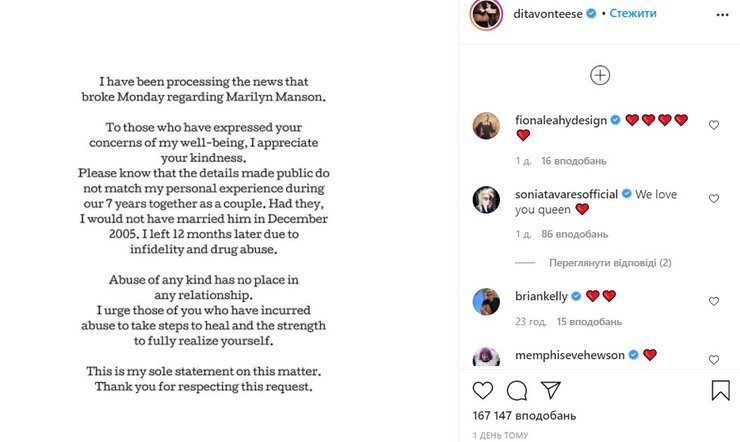 I have been processing the news that broke Monday regarding Marilyn Manson.

To those who have expressed your concerns of my well-being, I appreciate your kindness.
Please know that the details made public do not match my personal experience during our 7 years together as a couple. Had they, I would not have married him in December 2005. I left 12 months later due to infidelity and drug abuse.

Abuse of any kind has no place in any relationship.
I urge those of you who have incurred abuse to take steps to heal and the strength to fully realize yourself.

This is my sole statement on this matter.
Thank you for respecting this request.

ditavonteese • Стежити

fionaleahydesign ❤️❤️❤️❤️❤️
1 д. 16 вподобань

soniatavaresofficial We love you queen ❤️
1 д. 86 вподобань

Переглянути відповіді (2)

briankelly ❤️❤️
23 год. 15 вподобань

memphisevehewson ❤️

167 147 вподобань
1 ДЕНЬ ТОМУ